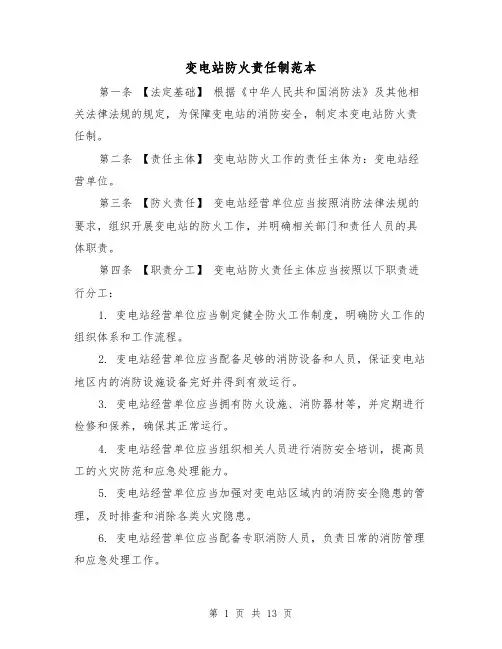 变电站防火责任制范本

第一条 【法定基础】 根据《中华人民共和国消防法》及其他相关法律法规的规定，为保障变电站的消防安全，制定本变电站防火责任制。

第二条 【责任主体】 变电站防火工作的责任主体为：变电站经营单位。

第三条 【防火责任】 变电站经营单位应当按照消防法律法规的要求，组织开展变电站的防火工作，并明确相关部门和责任人员的具体职责。

第四条 【职责分工】 变电站防火责任主体应当按照以下职责进行分工：

1. 变电站经营单位应当制定健全防火工作制度，明确防火工作的组织体系和工作流程。

2. 变电站经营单位应当配备足够的消防设备和人员，保证变电站地区内的消防设施设备完好并得到有效运行。

3. 变电站经营单位应当拥有防火设施、消防器材等，并定期进行检修和保养，确保其正常运行。

4. 变电站经营单位应当组织相关人员进行消防安全培训，提高员工的火灾防范和应急处理能力。

5. 变电站经营单位应当加强对变电站区域内的消防安全隐患的管理，及时排查和消除各类火灾隐患。

6. 变电站经营单位应当配备专职消防人员，负责日常的消防管理和应急处理工作。

第 1 页 共 13 页